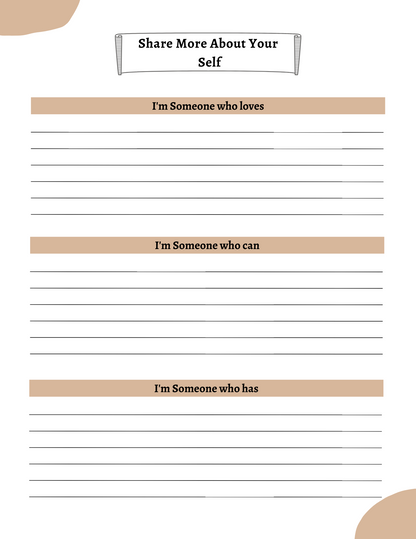 Share More About Your Self

I'm Someone who loves

I'm Someone who can

I'm Someone who has